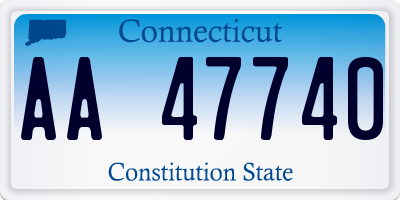 Connecticut

AA 47740

Constitution State